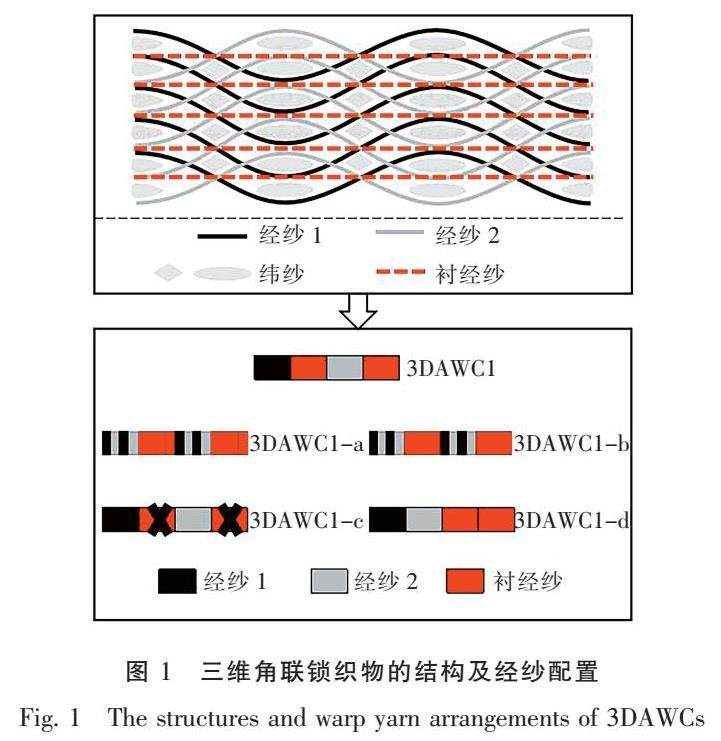 经纱 1
经纱 2
纬纱
衬经纱

3DAWC1

3DAWC1-a
3DAWC1-b

3DAWC1-c
3DAWC1-d

经纱 1
经纱 2
衬经纱

图 1 三维角联锁织物的结构及经纱配置

Fig. 1 The structures and warp yarn arrangements of 3DAWCs